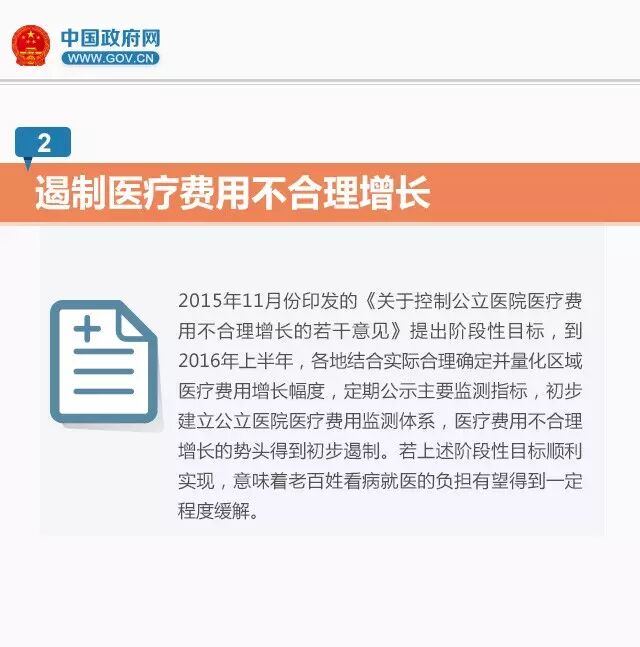 中国政府网
WWW.GOV.CN

2

遏制医疗费用不合理增长

2015年11月份印发的《关于控制公立医院医疗费用不合理增长的若干意见》提出阶段性目标，到2016年上半年，各地结合实际合理确定并量化区域医疗费用增长幅度，定期公示主要监测指标，初步建立公立医院医疗费用监测体系，医疗费用不合理增长的势头得到初步遏制。若上述阶段性目标顺利实现，意味着老百姓看病就医的负担有望得到一定程度缓解。